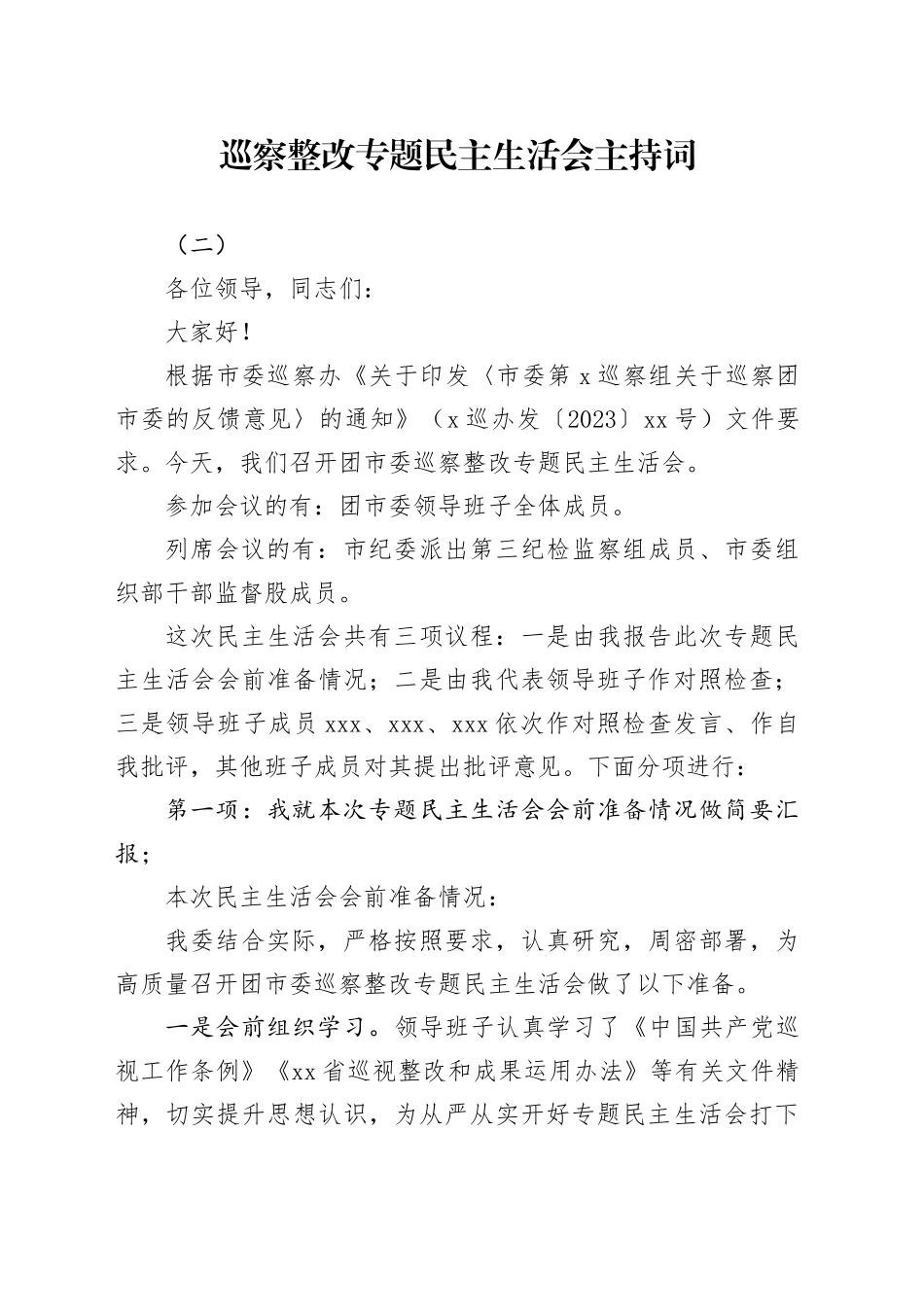 巡察整改专题民主生活会主持词

（二）

各位领导，同志们：

大家好！

根据市委巡察办《关于印发〈市委第 x 巡察组关于巡察团市委的反馈意见〉的通知》（x 巡办发〔2023〕xx 号）文件要求。今天，我们召开团市委巡察整改专题民主生活会。

参加会议的有：团市委领导班子全体成员。

列席会议的有：市纪委派出第三纪检监察组成员、市委组织部干部监督股成员。

这次民主生活会共有三项议程：一是由我报告此次专题民主生活会会前准备情况；二是由我代表领导班子作对照检查；三是领导班子成员 xxx、xxx、xxx 依次作对照检查发言、作自我批评，其他班子成员对其提出批评意见。下面分项进行：

第一项：我就本次专题民主生活会会前准备情况做简要汇报；

本次民主生活会会前准备情况：

我委结合实际，严格按照要求，认真研究，周密部署，为高质量召开团市委巡察整改专题民主生活会做了以下准备。

一是会前组织学习。领导班子认真学习了《中国共产党巡视工作条例》《xx 省巡视整改和成果运用办法》等有关文件精神，切实提升思想认识，为从严从实开好专题民主生活会打下